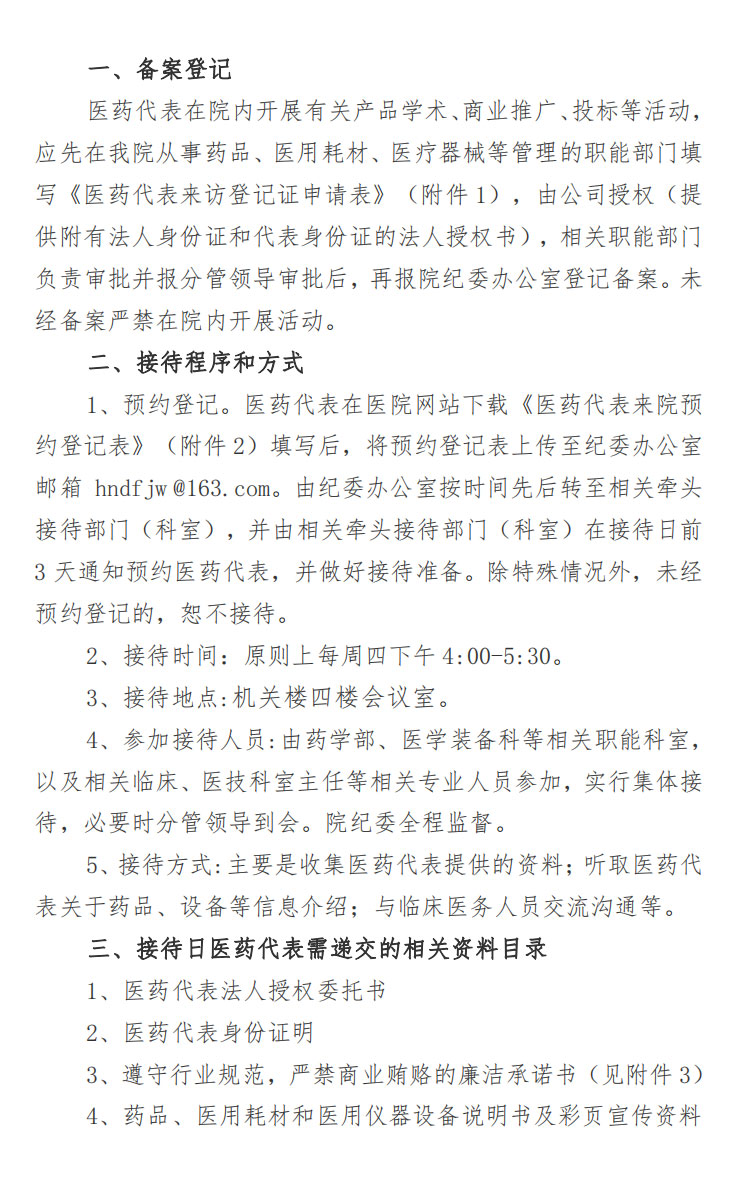 一、备案登记

医药代表在院内开展有关产品学术、商业推广、投标等活动，应先在我院从事药品、医用耗材、医疗器械等管理的职能部门填写《医药代表来访登记证申请表》（附件 1），由公司授权（提供附有法人身份证和代表身份证的法人授权书），相关职能部门负责审批并报分管领导审批后，再报院纪委办公室登记备案。未经备案严禁在院内开展活动。

二、接待程序和方式

1、预约登记。医药代表在医院网站下载《医药代表来院预约登记表》（附件 2）填写后，将预约登记表上传至纪委办公室邮箱 hndfjw@163.com。由纪委办公室按时间先后转至相关牵头接待部门（科室），并由相关牵头接待部门（科室）在接待日前 3 天通知预约医药代表，并做好接待准备。除特殊情况外，未经预约登记的，恕不接待。

2、接待时间：原则上每周四下午 4:00-5:30。

3、接待地点:机关楼四楼会议室。

4、参加接待人员:由药学部、医学装备科等相关职能科室，以及相关临床、医技科室主任等相关专业人员参加，实行集体接待，必要时分管领导到会。院纪委全程监督。

5、接待方式:主要是收集医药代表提供的资料；听取医药代表关于药品、设备等信息介绍；与临床医务人员交流沟通等。

三、接待日医药代表需递交的相关资料目录

1、医药代表法人授权委托书

2、医药代表身份证明

3、遵守行业规范，严禁商业贿赂的廉洁承诺书（见附件 3）

4、药品、医用耗材和医用仪器设备说明书及彩页宣传资料